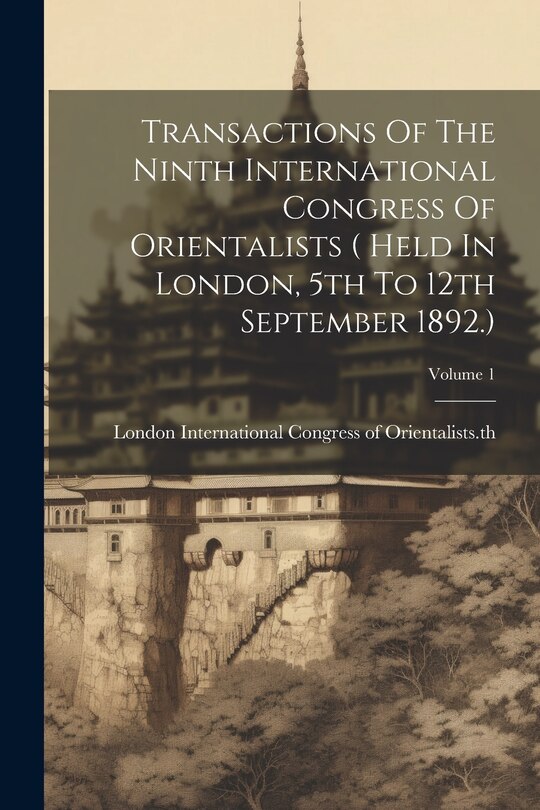 Transactions Of The Ninth International Congress Of Orientalists ( Held In London, 5th To 12th September 1892.)

Volume 1

London International Congress of Orientalists.th